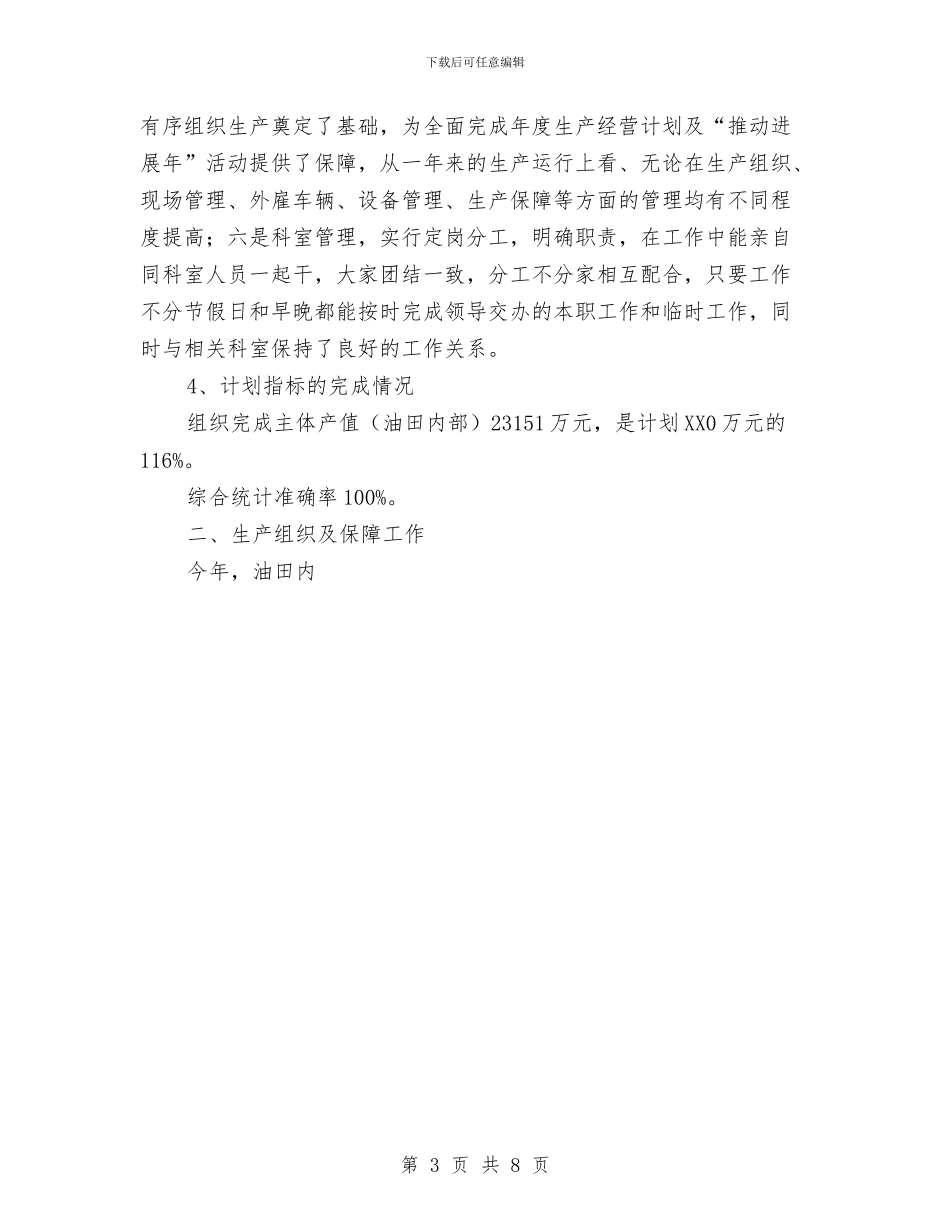 下载后可任意编辑

有序组织生产奠定了基础，为全面完成年度生产经营计划及“推动进展年”活动提供了保障，从一年来的生产运行上看、无论在生产组织、现场管理、外雇车辆、设备管理、生产保障等方面的管理均有不同程度提高；六是科室管理，实行定岗分工，明确职责，在工作中能亲自同科室人员一起干，大家团结一致，分工不分家相互配合，只要工作不分节假日和早晚都能按时完成领导交办的本职工作和临时工作，同时与相关科室保持了良好的工作关系。

4、计划指标的完成情况

组织完成主体产值（油田内部）23151万元，是计划XX0万元的116%。

综合统计准确率100%。

二、生产组织及保障工作

今年，油田内

第 3 页 共 8 页